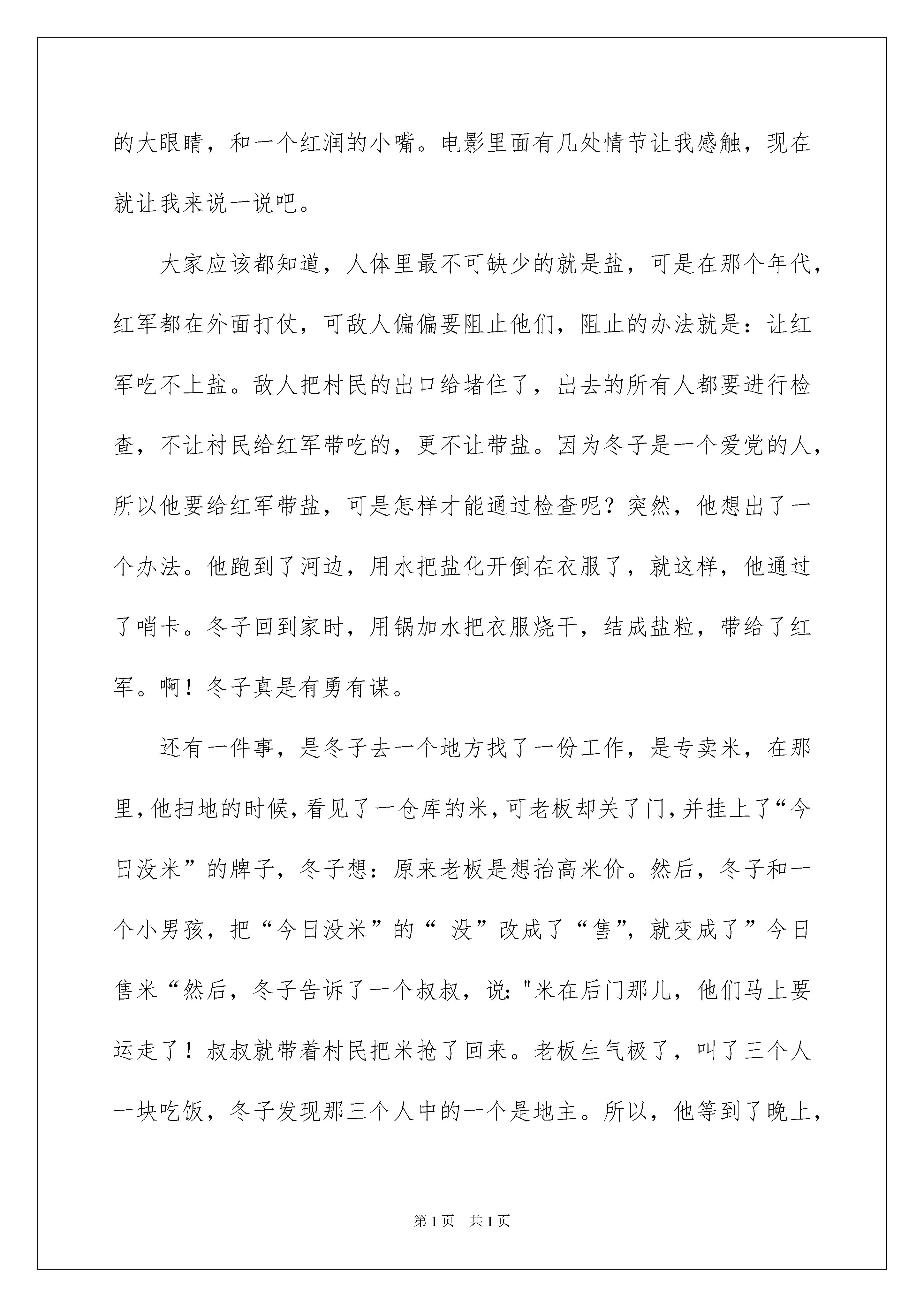 的大眼睛，和一个红润的小嘴。电影里面有几处情节让我感触，现在就让我来说一说吧。

大家应该都知道，人体里最不可缺少的就是盐，可是在那个年代，红军都在外面打仗，可敌人偏偏要阻止他们，阻止的办法就是：让红军吃不上盐。敌人把村民的出口给堵住了，出去的所有人都要进行检查，不让村民给红军带吃的，更不让带盐。因为冬子是一个爱党的人，所以他要给红军带盐，可是怎样才能通过检查呢？突然，他想出了一个办法。他跑到了河边，用水把盐化开倒在衣服了，就这样，他通过了哨卡。冬子回到家时，用锅加水把衣服烧干，结成盐粒，带给了红军。啊！冬子真是有勇有谋。

还有一件事，是冬子去一个地方找了一份工作，是专卖米，在那里，他扫地的时候，看见了一仓库的米，可老板却关了门，并挂上了“今日没米”的牌子，冬子想：原来老板是想抬高米价。然后，冬子和一个小男孩，把“今日没米”的“ 没”改成了“售”，就变成了”今日售米“然后，冬子告诉了一个叔叔，说："米在后门那儿，他们马上要运走了！叔叔就带着村民把米抢了回来。老板生气极了，叫了三个人一块吃饭，冬子发现那三个人中的一个是地主。所以，他等到了晚上，

第1页 共1页